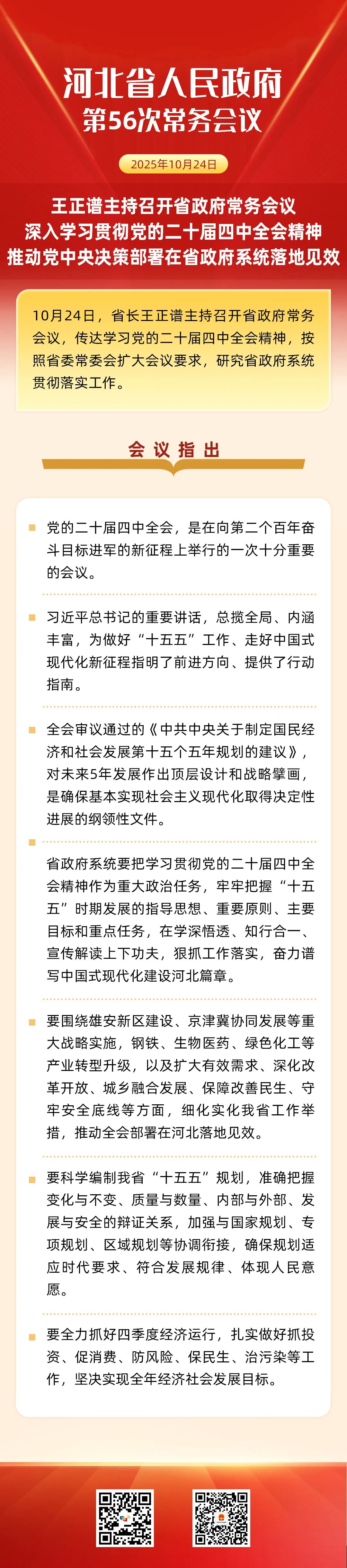 河北省人民政府
第56次常务会议

2025年10月24日

王正谱主持召开省政府常务会议
深入学习贯彻党的二十届四中全会精神
推动党中央决策部署在省政府系统落地见效

10月24日，省长王正谱主持召开省政府常务会议，传达学习党的二十届四中全会精神，按照省委常委会扩大会议要求，研究省政府系统贯彻落实工作。

会议指出

党的二十届四中全会，是在向第二个百年奋斗目标进军的新征程上举行的一次十分重要的会议。

习近平总书记的重要讲话，总揽全局、内涵丰富，为做好“十五五”工作、走好中国式现代化新征程指明了前进方向、提供了行动指南。

全会审议通过的《中共中央关于制定国民经济和社会发展第十五个五年规划的建议》，对未来5年发展作出顶层设计和战略擘画，是确保基本实现社会主义现代化取得决定性进展的纲领性文件。

省政府系统要把学习贯彻党的二十届四中全会精神作为重大政治任务，牢牢把握“十五五”时期发展的指导思想、重要原则、主要目标和重点任务，在学深悟透、知行合一、宣传解读上下功夫，狠抓工作落实，奋力谱写中国式现代化建设河北篇章。

要围绕雄安新区建设、京津冀协同发展等重大战略实施，钢铁、生物医药、绿色化工等产业转型升级，以及扩大有效需求、深化改革开放、城乡融合发展、保障改善民生、守牢安全底线等方面，细化实化我省工作举措，推动全会部署在河北落地见效。

要科学编制我省“十五五”规划，准确把握变化与不变、质量与数量、内部与外部、发展与安全的辩证关系，加强与国家规划、专项规划、区域规划等协调衔接，确保规划适应时代要求、符合发展规律、体现人民意愿。

要全力抓好四季度经济运行，扎实做好抓投资、促消费、防风险、保民生、治污染等工作，坚决实现全年经济社会发展目标。